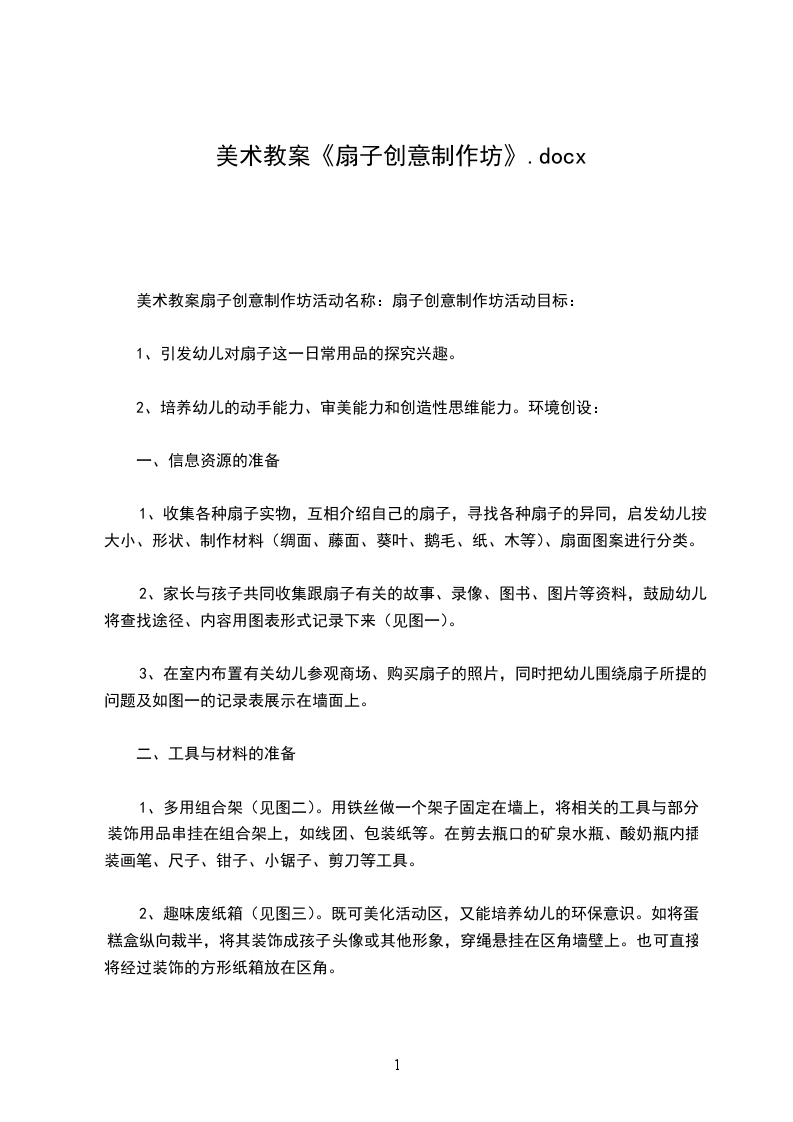 美术教案《扇子创意制作坊》.docx

美术教案扇子创意制作坊活动名称：扇子创意制作坊活动目标：

1、引发幼儿对扇子这一日常用品的探究兴趣。

2、培养幼儿的动手能力、审美能力和创造性思维能力。环境创设：

一、信息资源的准备

1、收集各种扇子实物，互相介绍自己的扇子，寻找各种扇子的异同，启发幼儿按大小、形状、制作材料（绸面、藤面、葵叶、鹅毛、纸、木等）、扇面图案进行分类。

2、家长与孩子共同收集跟扇子有关的故事、录像、图书、图片等资料，鼓励幼儿将查找途径、内容用图表形式记录下来（见图一）。

3、在室内布置有关幼儿参观商场、购买扇子的照片，同时把幼儿围绕扇子所提的问题及如图一的记录表展示在墙面上。

二、工具与材料的准备

1、多用组合架（见图二）。用铁丝做一个架子固定在墙上，将相关的工具与部分装饰用品串挂在组合架上，如线团、包装纸等。在剪去瓶口的矿泉水瓶、酸奶瓶内插装画笔、尺子、钳子、小锯子、剪刀等工具。

2、趣味废纸箱（见图三）。既可美化活动区，又能培养幼儿的环保意识。如将蛋糕盒纵向裁半，将其装饰成孩子头像或其他形象，穿绳悬挂在区角墙壁上。也可直接将经过装饰的方形纸箱放在区角。

1